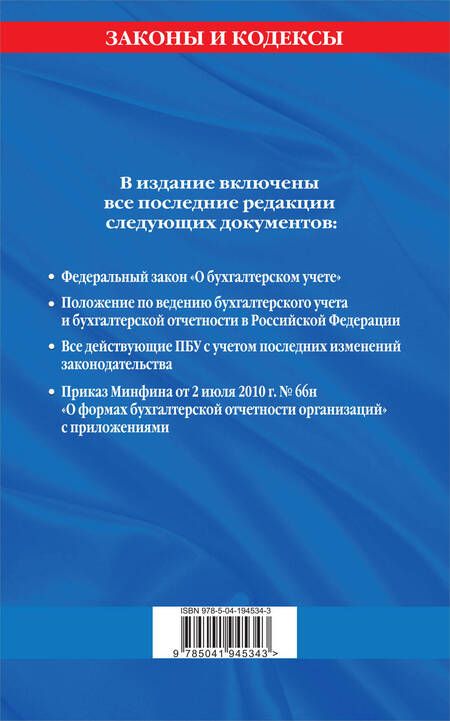 ЗАКОНЫ И КОДЕКСЫ

В издание включены все последние редакции следующих документов:

• Федеральный закон «О бухгалтерском учете»

• Положение по ведению бухгалтерского учета и бухгалтерской отчетности в Российской Федерации

• Все действующие ПБУ с учетом последних изменений законодательства

• Приказ Минфина от 2 июля 2010 г. № 66н «О формах бухгалтерской отчетности организаций» с приложениями

ISBN 978-5-04-194534-3

9 785041 945343 >